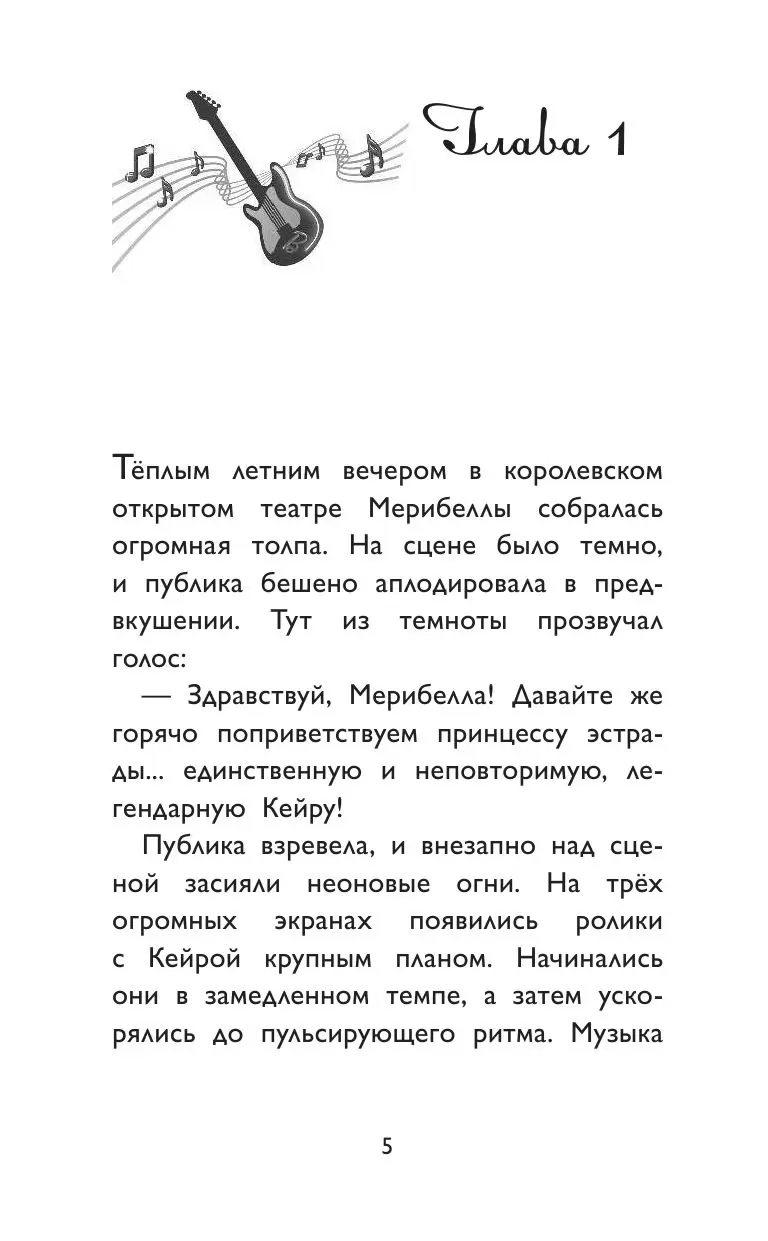 Глава 1

Тёплым летним вечером в королевском открытом театре Мерибеллы собралась огромная толпа. На сцене было темно, и публика бешено аплодировала в предвкушении. Тут из темноты прозвучал голос:

— Здравствуй, Мерибелла! Давайте же горячо поприветствуем принцессу эстрады... единственную и неповторимую, легендарную Кейру!

Публика взревела, и внезапно над сценой засияли неоновые огни. На трёх огромных экранах появились ролики с Кейрой крупным планом. Начинались они в замедленном темпе, а затем ускорялись до пульсирующего ритма. Музыка

5